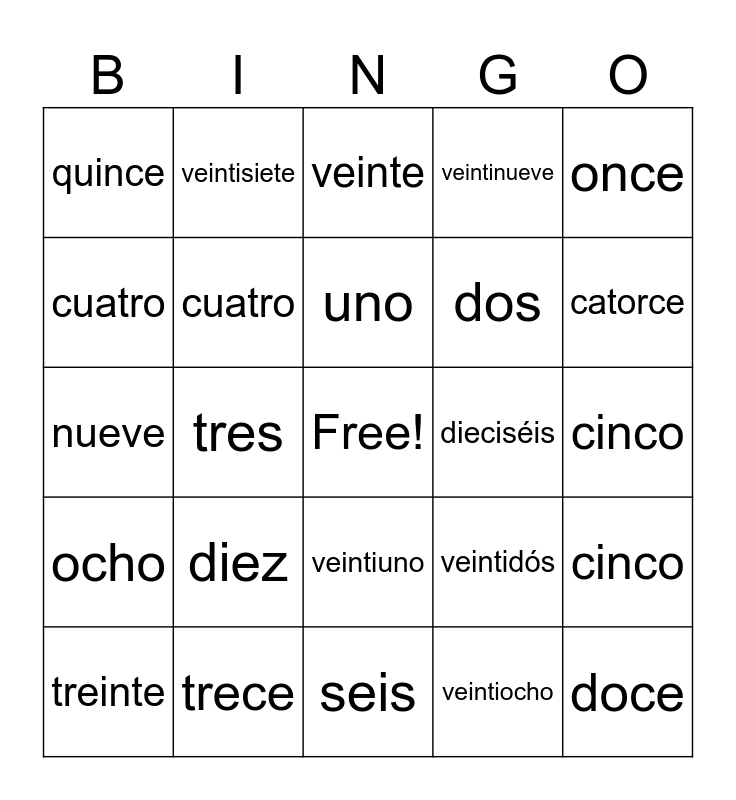 | B | I | N | G | O |
|---|---|---|---|---|
| quince | veintisiete | veinte | veintinueve | once |
| cuatro | cuatro | uno | dos | catorce |
| nueve | tres | Free! | dieciséis | cinco |
| ocho | diez | veintiuno | veintidós | cinco |
| treinte | trece | seis | veintiocho | doce |